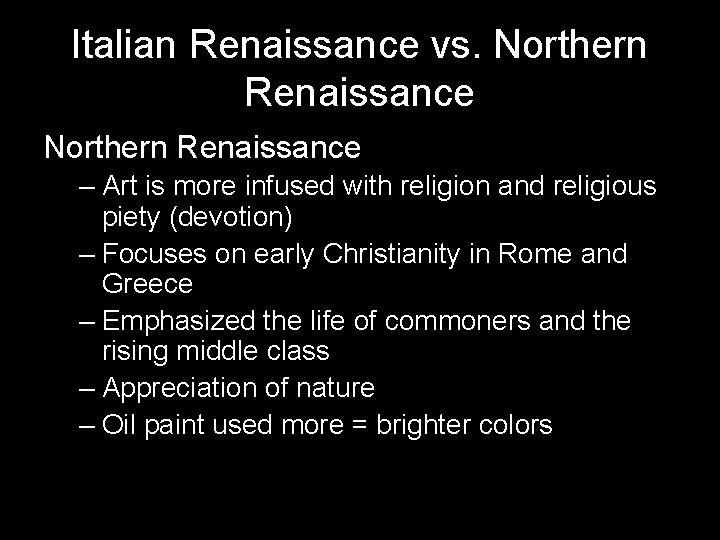 Italian Renaissance vs. Northern Renaissance

Northern Renaissance

– Art is more infused with religion and religious piety (devotion)
– Focuses on early Christianity in Rome and Greece
– Emphasized the life of commoners and the rising middle class
– Appreciation of nature
– Oil paint used more = brighter colors